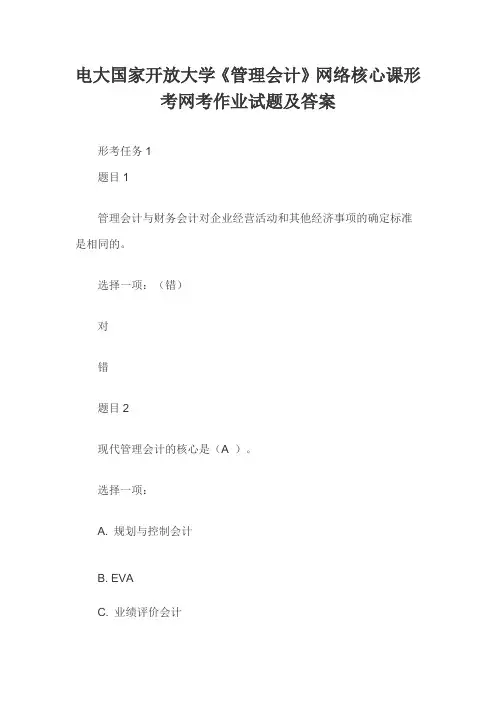 电大国家开放大学《管理会计》网络核心课形考网考作业试题及答案

形考任务 1

题目 1

管理会计与财务会计对企业经营活动和其他经济事项的确定标准是相同的。

选择一项：（错）

对

错

题目 2

现代管理会计的核心是（A ）。

选择一项：

A. 规划与控制会计

B. EVA

C. 业绩评价会计